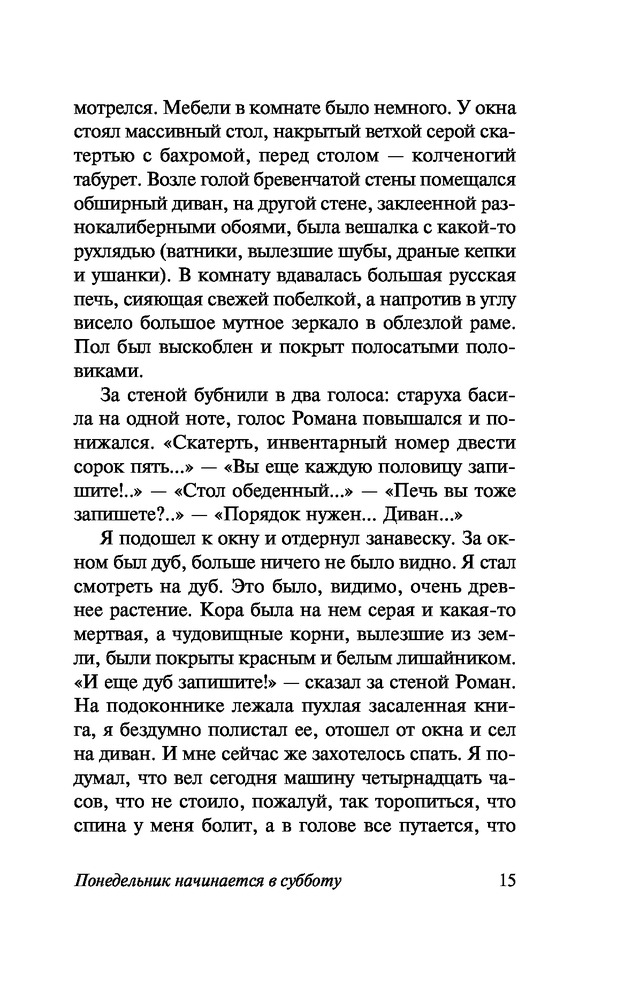 мотрелся. Мебели в комнате было немного. У окна стоял массивный стол, накрытый ветхой серой скатертью с бахромой, перед столом — колченогий табурет. Возле голой бревенчатой стены помещался обширный диван, на другой стене, заклеенной разнокалиберными обоями, была вешалка с какой-то рухлядью (ватники, вылезшие шубы, драные кепки и ушанки). В комнату вдавалась большая русская печь, сияющая свежей побелкой, а напротив в углу висело большое мутное зеркало в облезлой раме. Пол был выскоблен и покрыт полосатыми половиками.

За стеной бубнили в два голоса: старуха басила на одной ноте, голос Романа повышался и понижался. «Скатерть, инвентарный номер двести сорок пять...» — «Вы еще каждую половицу запишите!..» — «Стол обеденный...» — «Печь вы тоже запишете?..» — «Порядок нужен... Диван...»

Я подошел к окну и отдернул занавеску. За окном был дуб, больше ничего не было видно. Я стал смотреть на дуб. Это было, видимо, очень древнее растение. Кора была на нем серая и какая-то мертвая, а чудовищные корни, вылезшие из земли, были покрыты красным и белым лишайником. «И еще дуб запишите!» — сказал за стеной Роман. На подоконнике лежала пухлая засаленная книга, я бездумно полистал ее, отошел от окна и сел на диван. И мне сейчас же захотелось спать. Я подумал, что вел сегодня машину четырнадцать часов, что не стоило, пожалуй, так торопиться, что спина у меня болит, а в голове все путается, что

Понедельник начинается в субботу 15